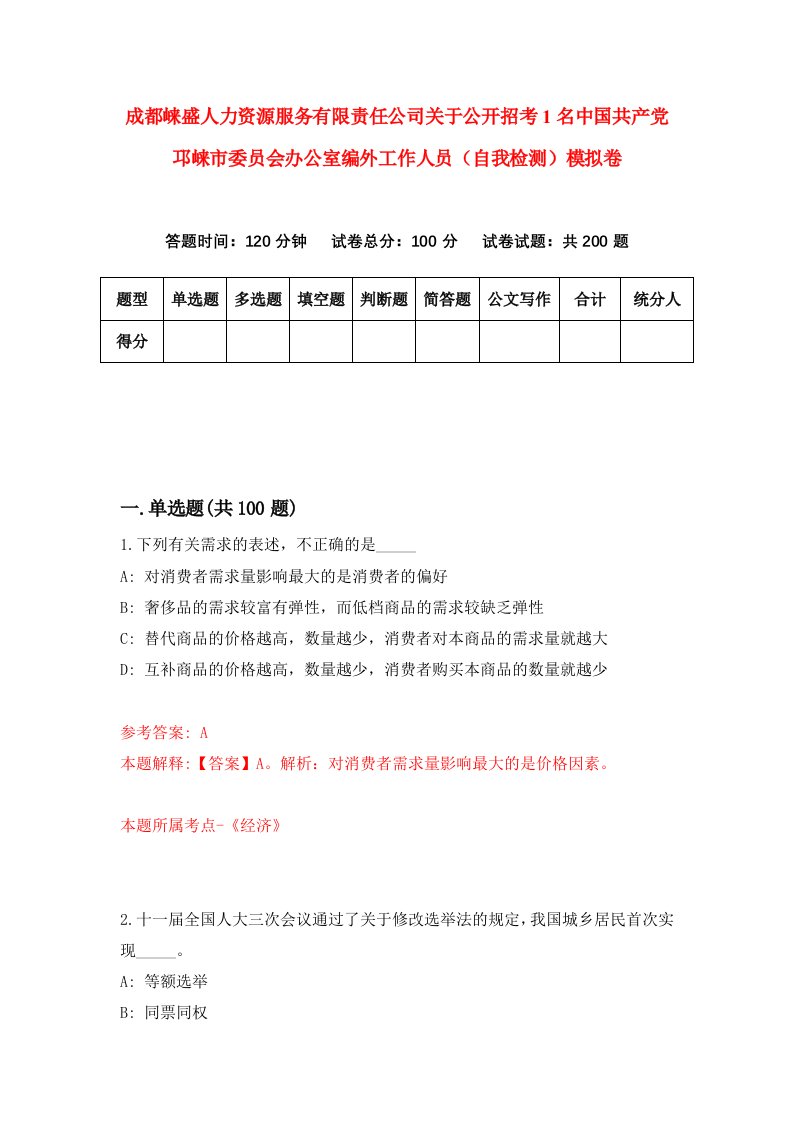 成都崃盛人力资源服务有限责任公司关于公开招考1名中国共产党邛崃市委员会办公室编外工作人员（自我检测）模拟卷

答题时间：120分钟　试卷总分：100分　试卷试题：共200题

| 题型 | 单选题 | 多选题 | 填空题 | 判断题 | 简答题 | 公文写作 | 合计 | 统分人 |
|---|---|---|---|---|---|---|---|---|
| 得分 | | | | | | | | |

一.单选题(共100题)

1.下列有关需求的表述，不正确的是_____

A: 对消费者需求量影响最大的是消费者的偏好

B: 奢侈品的需求较富有弹性，而低档商品的需求较缺乏弹性

C: 替代商品的价格越高，数量越少，消费者对本商品的需求量就越大

D: 互补商品的价格越高，数量越少，消费者购买本商品的数量就越少

参考答案: A

本题解释:【答案】A。解析：对消费者需求量影响最大的是价格因素。

本题所属考点-《经济》

2.十一届全国人大三次会议通过了关于修改选举法的规定，我国城乡居民首次实现_____。

A: 等额选举

B: 同票同权